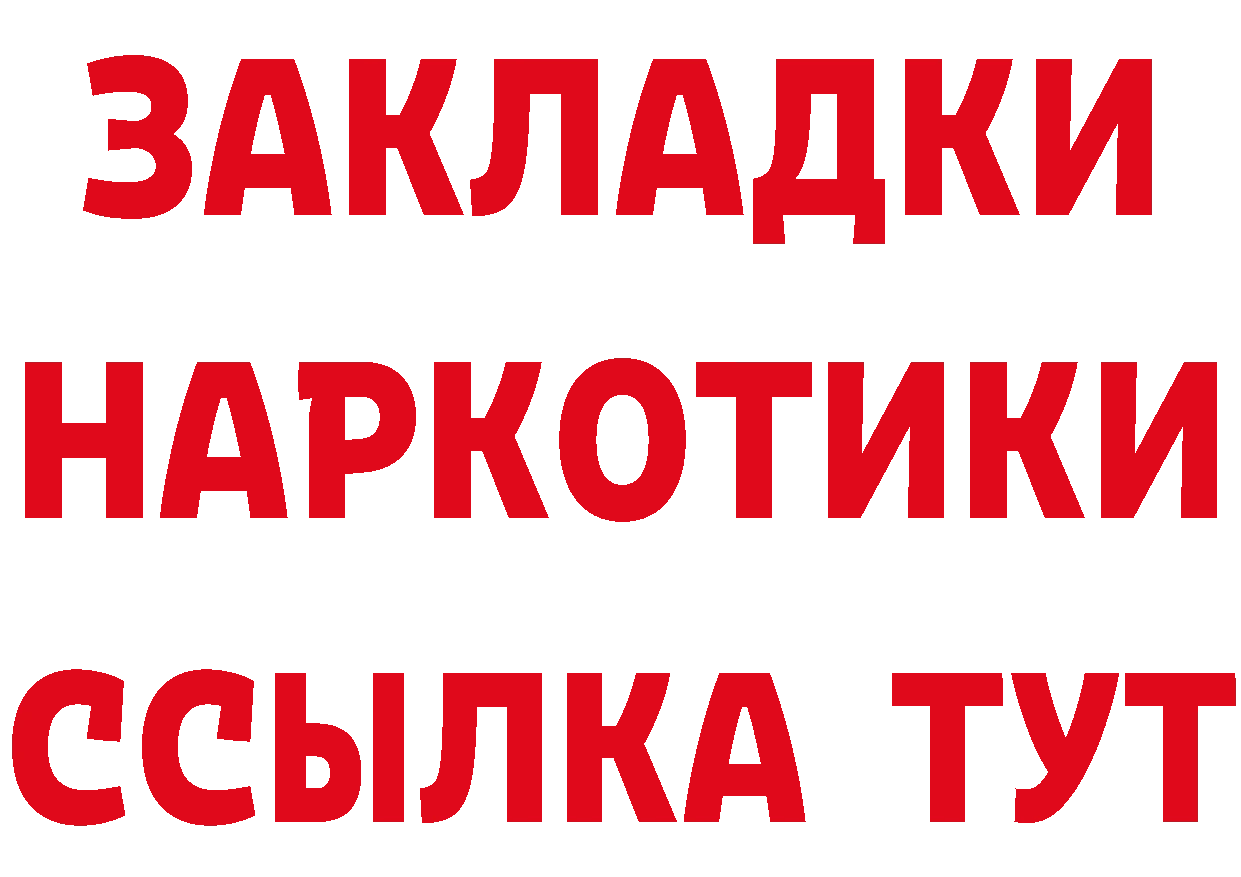 ЗАКЛАДКИ
НАРКОТИКИ
ССЫЛКА ТУТ